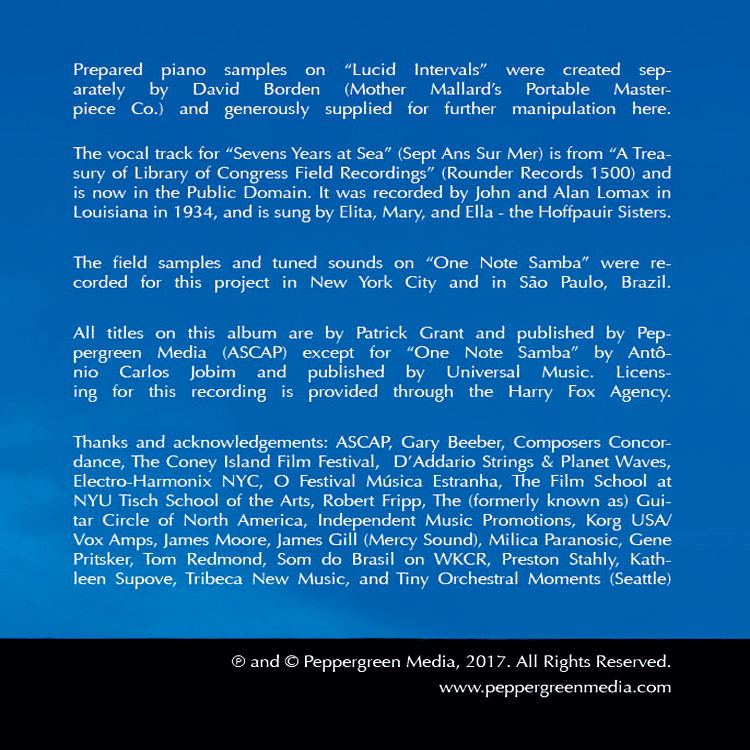 Prepared piano samples on “Lucid Intervals” were created separately by David Borden (Mother Mallard’s Portable Masterpiece Co.) and generously supplied for further manipulation here.

The vocal track for “Sevens Years at Sea” (Sept Ans Sur Mer) is from “A Treasury of Library of Congress Field Recordings” (Rounder Records 1500) and is now in the Public Domain. It was recorded by John and Alan Lomax in Louisiana in 1934, and is sung by Elita, Mary, and Ella - the Hoffpauir Sisters.

The field samples and tuned sounds on “One Note Samba” were recorded for this project in New York City and in São Paulo, Brazil.

All titles on this album are by Patrick Grant and published by Peppergreen Media (ASCAP) except for “One Note Samba” by Antônio Carlos Jobim and published by Universal Music. Licensing for this recording is provided through the Harry Fox Agency.

Thanks and acknowledgements: ASCAP, Gary Beeber, Composers Concordance, The Coney Island Film Festival, D’Addario Strings & Planet Waves, Electro-Harmonix NYC, O Festival Música Estranha, The Film School at NYU Tisch School of the Arts, Robert Fripp, The (formerly known as) Guitar Circle of North America, Independent Music Promotions, Korg USA/ Vox Amps, James Moore, James Gill (Mercy Sound), Milica Paranosic, Gene Pritsker, Tom Redmond, Som do Brasil on WKCR, Preston Stahly, Kathleen Supove, Tribeca New Music, and Tiny Orchestral Moments (Seattle)

℗ and © Peppergreen Media, 2017. All Rights Reserved.
www.peppergreenmedia.com